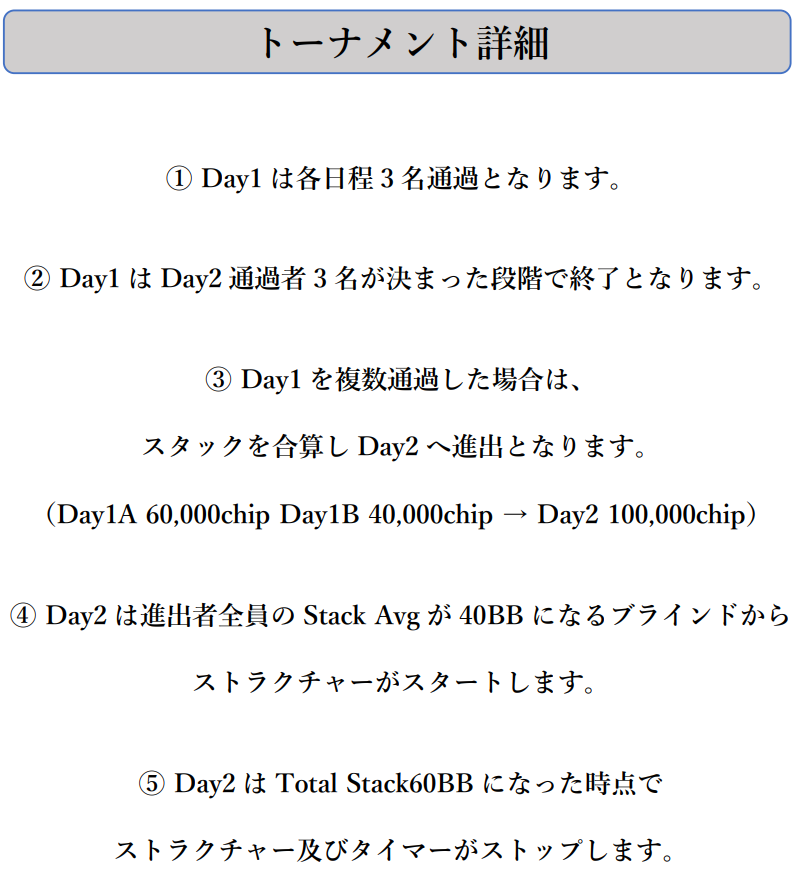 トーナメント詳細

① Day1 は各日程 3 名通過となります。

② Day1 は Day2 通過者 3 名が決まった段階で終了となります。

③ Day1 を複数通過した場合は、

スタックを合算し Day2 へ進出となります。

（Day1A 60,000chip Day1B 40,000chip → Day2 100,000chip）

④ Day2 は進出者全員の Stack Avg が 40BB になるブラインドから

ストラクチャーがスタートします。

⑤ Day2 は Total Stack60BB になった時点で

ストラクチャー及びタイマーがストップします。